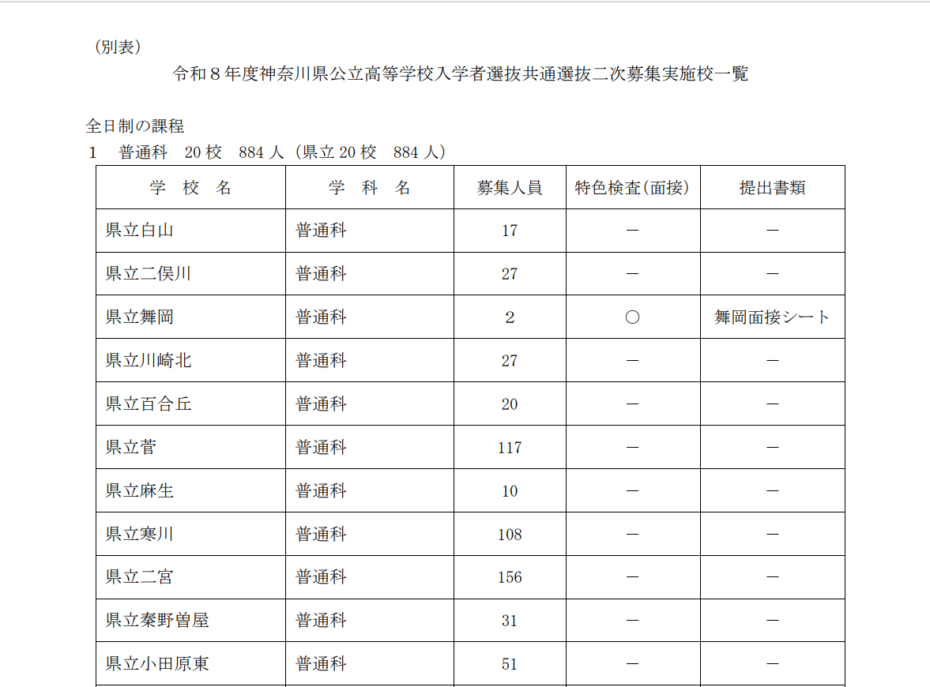 （別表）

令和８年度神奈川県公立高等学校入学者選抜共通選抜二次募集実施校一覧

全日制の課程

1　普通科　20 校　884 人（県立 20 校　884 人）

| 学　校　名 | 学　科　名 | 募集人員 | 特色検査(面接) | 提出書類 |
|---|---|---|---|---|
| 県立白山 | 普通科 | 17 | － | － |
| 県立二俣川 | 普通科 | 27 | － | － |
| 県立舞岡 | 普通科 | 2 | ○ | 舞岡面接シート |
| 県立川崎北 | 普通科 | 27 | － | － |
| 県立百合丘 | 普通科 | 20 | － | － |
| 県立菅 | 普通科 | 117 | － | － |
| 県立麻生 | 普通科 | 10 | － | － |
| 県立寒川 | 普通科 | 108 | － | － |
| 県立二宮 | 普通科 | 156 | － | － |
| 県立秦野曽屋 | 普通科 | 31 | － | － |
| 県立小田原東 | 普通科 | 51 | － | － |